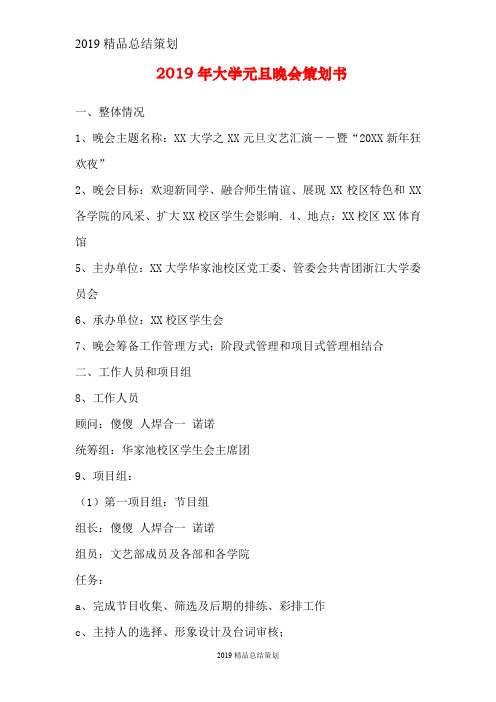 2019 精品总结策划

2019 年大学元旦晚会策划书

一、整体情况

1、晚会主题名称：XX 大学之 XX 元旦文艺汇演——暨“20XX 新年狂欢夜”

2、晚会目标：欢迎新同学、融合师生情谊、展现 XX 校区特色和 XX 各学院的风采、扩大 XX 校区学生会影响. 4、地点：XX 校区 XX 体育馆

5、主办单位：XX 大学华家池校区党工委、管委会共青团浙江大学委员会

6、承办单位：XX 校区学生会

7、晚会筹备工作管理方式：阶段式管理和项目式管理相结合

二、工作人员和项目组

8、工作人员

顾问：傻傻 人焊合一 诺诺

统筹组：华家池校区学生会主席团

9、项目组：

（1）第一项目组：节目组

组长：傻傻 人焊合一 诺诺

组员：文艺部成员及各部和各学院

任务：

a、完成节目收集、筛选及后期的排练、彩排工作

c、主持人的选择、形象设计及台词审核；

2019 精品总结策划